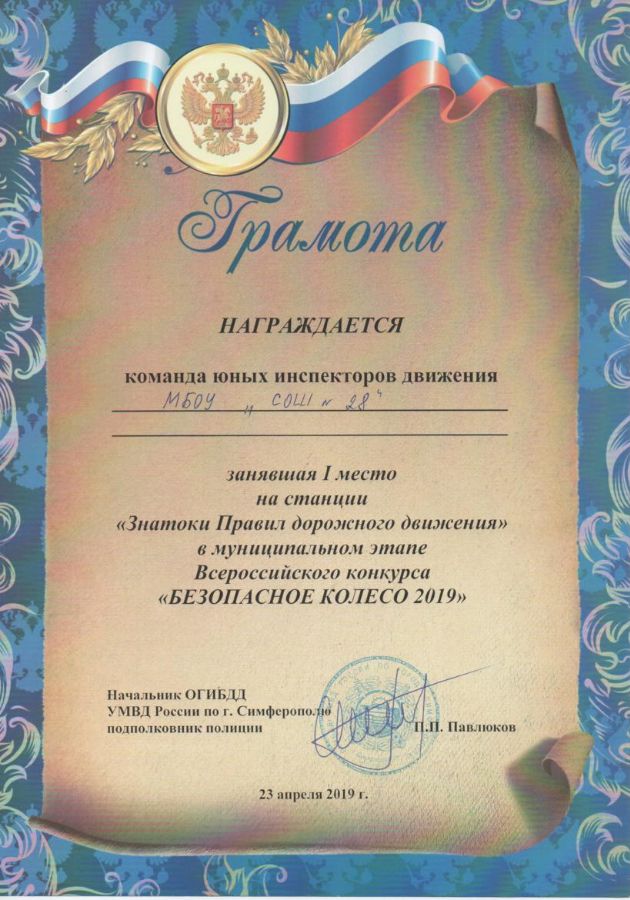 Грамота

НАГРАЖДАЕТСЯ

команда юных инспекторов движения

МБОУ „СОШ № 28"

занявшая I место
на станции
«Знатоки Правил дорожного движения»
в муниципальном этапе
Всероссийского конкурса
«БЕЗОПАСНОЕ КОЛЕСО 2019»

Начальник ОГИБДД
УМВД России по г. Симферополю
подполковник полиции П.П. Павлюков

23 апреля 2019 г.